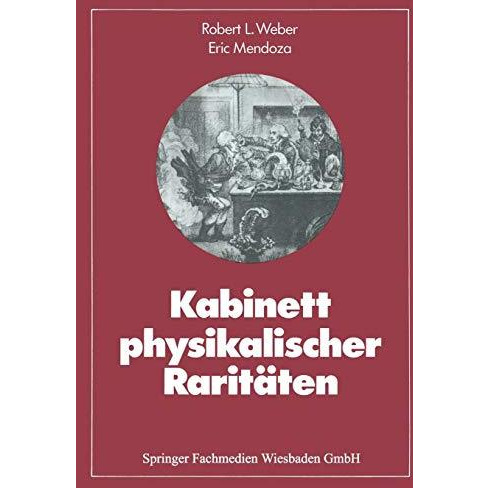 Robert L. Weber
Eric Mendoza

Kabinett physikalischer Raritäten

Springer Fachmedien Wiesbaden GmbH